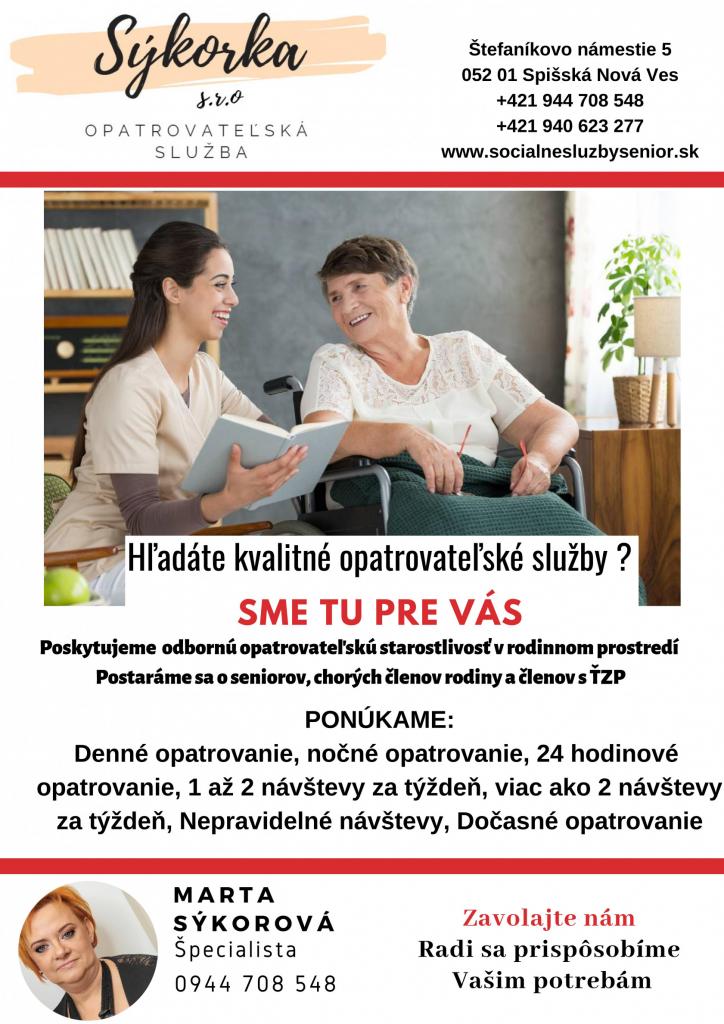 Sýkorka
s.r.o
OPATROVATEĽSKÁ SLUŽBA

Štefaníkovo námestie 5
052 01 Spišská Nová Ves
+421 944 708 548
+421 940 623 277
www.socialnesluzbysenior.sk

Hľadáte kvalitné opatrovateľské služby ?

SME TU PRE VÁS

Poskytujeme odbornú opatrovateľskú starostlivosť v rodinnom prostredí
Postaráme sa o seniorov, chorých členov rodiny a členov s ŤZP

PONÚKAME:
Denné opatrovanie, nočné opatrovanie, 24 hodinové opatrovanie, 1 až 2 návštevy za týždeň, viac ako 2 návštevy za týždeň, Nepravidelné návštevy, Dočasné opatrovanie

MARTA
SÝKOROVÁ
Špecialista
0944 708 548

Zavolajte nám
Radi sa prispôsobíme
Vašim potrebám